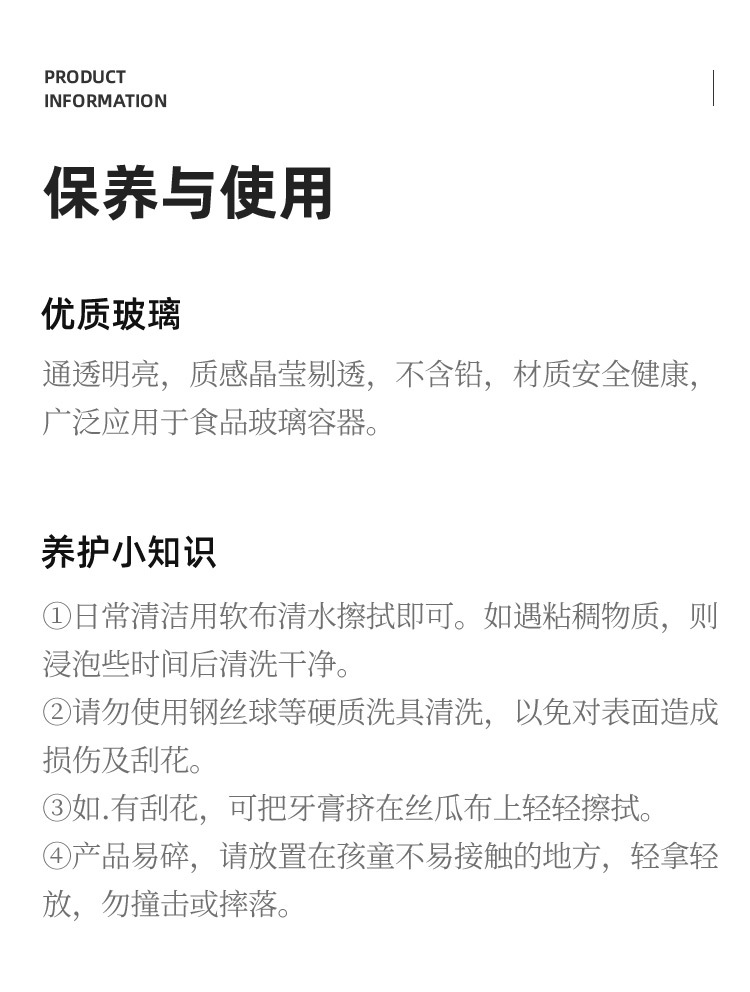 PRODUCT
INFORMATION

保养与使用

优质玻璃

通透明亮，质感晶莹剔透，不含铅，材质安全健康，广泛应用于食品玻璃容器。

养护小知识

①日常清洁用软布清水擦拭即可。如遇粘稠物质，则浸泡些时间后清洗干净。
②请勿使用钢丝球等硬质洗具清洗，以免对表面造成损伤及刮花。
③如.有刮花，可把牙膏挤在丝瓜布上轻轻擦拭。
④产品易碎，请放置在孩童不易接触的地方，轻拿轻放，勿撞击或摔落。